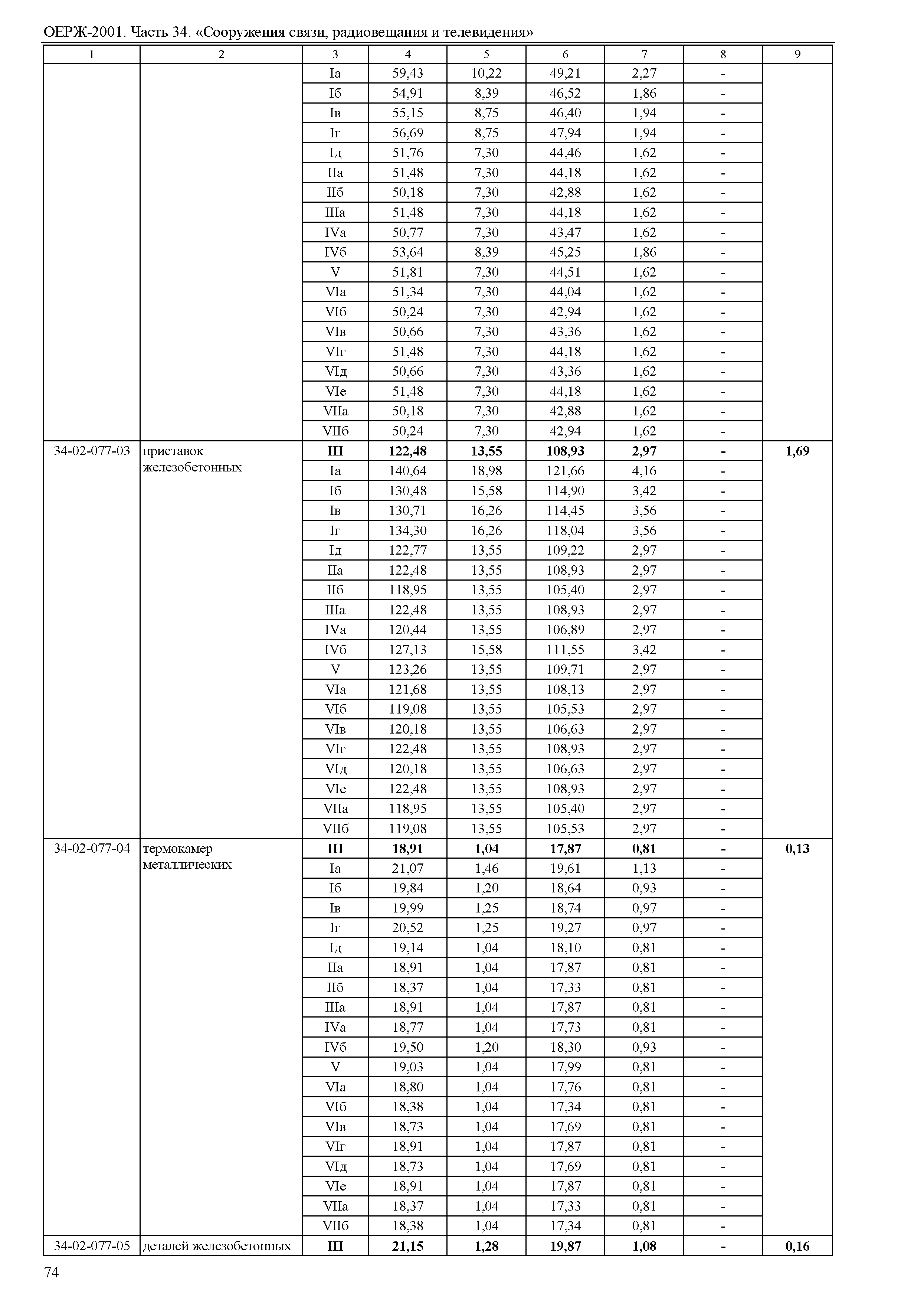 ОЕРЖ-2001. Часть 34. «Сооружения связи, радиовещания и телевидения»

| 1 | 2 | 3 | 4 | 5 | 6 | 7 | 8 | 9 |
|---|---|---|---|---|---|---|---|---|
| | | Iа | 59,43 | 10,22 | 49,21 | 2,27 | - | |
| | | Iб | 54,91 | 8,39 | 46,52 | 1,86 | - | |
| | | Iв | 55,15 | 8,75 | 46,40 | 1,94 | - | |
| | | Iг | 56,69 | 8,75 | 47,94 | 1,94 | - | |
| | | Iд | 51,76 | 7,30 | 44,46 | 1,62 | - | |
| | | IIа | 51,48 | 7,30 | 44,18 | 1,62 | - | |
| | | IIб | 50,18 | 7,30 | 42,88 | 1,62 | - | |
| | | IIIа | 51,48 | 7,30 | 44,18 | 1,62 | - | |
| | | IVа | 50,77 | 7,30 | 43,47 | 1,62 | - | |
| | | IVб | 53,64 | 8,39 | 45,25 | 1,86 | - | |
| | | V | 51,81 | 7,30 | 44,51 | 1,62 | - | |
| | | VIа | 51,34 | 7,30 | 44,04 | 1,62 | - | |
| | | VIб | 50,24 | 7,30 | 42,94 | 1,62 | - | |
| | | VIв | 50,66 | 7,30 | 43,36 | 1,62 | - | |
| | | VIг | 51,48 | 7,30 | 44,18 | 1,62 | - | |
| | | VIд | 50,66 | 7,30 | 43,36 | 1,62 | - | |
| | | VIе | 51,48 | 7,30 | 44,18 | 1,62 | - | |
| | | VIIа | 50,18 | 7,30 | 42,88 | 1,62 | - | |
| | | VIIб | 50,24 | 7,30 | 42,94 | 1,62 | - | |
| 34-02-077-03 | приставок железобетонных | **III** | **122,48** | **13,55** | **108,93** | **2,97** | **-** | **1,69** |
| | | Iа | 140,64 | 18,98 | 121,66 | 4,16 | - | |
| | | Iб | 130,48 | 15,58 | 114,90 | 3,42 | - | |
| | | Iв | 130,71 | 16,26 | 114,45 | 3,56 | - | |
| | | Iг | 134,30 | 16,26 | 118,04 | 3,56 | - | |
| | | Iд | 122,77 | 13,55 | 109,22 | 2,97 | - | |
| | | IIа | 122,48 | 13,55 | 108,93 | 2,97 | - | |
| | | IIб | 118,95 | 13,55 | 105,40 | 2,97 | - | |
| | | IIIа | 122,48 | 13,55 | 108,93 | 2,97 | - | |
| | | IVа | 120,44 | 13,55 | 106,89 | 2,97 | - | |
| | | IVб | 127,13 | 15,58 | 111,55 | 3,42 | - | |
| | | V | 123,26 | 13,55 | 109,71 | 2,97 | - | |
| | | VIа | 121,68 | 13,55 | 108,13 | 2,97 | - | |
| | | VIб | 119,08 | 13,55 | 105,53 | 2,97 | - | |
| | | VIв | 120,18 | 13,55 | 106,63 | 2,97 | - | |
| | | VIг | 122,48 | 13,55 | 108,93 | 2,97 | - | |
| | | VIд | 120,18 | 13,55 | 106,63 | 2,97 | - | |
| | | VIе | 122,48 | 13,55 | 108,93 | 2,97 | - | |
| | | VIIа | 118,95 | 13,55 | 105,40 | 2,97 | - | |
| | | VIIб | 119,08 | 13,55 | 105,53 | 2,97 | - | |
| 34-02-077-04 | термокамер металлических | **III** | **18,91** | **1,04** | **17,87** | **0,81** | **-** | **0,13** |
| | | Iа | 21,07 | 1,46 | 19,61 | 1,13 | - | |
| | | Iб | 19,84 | 1,20 | 18,64 | 0,93 | - | |
| | | Iв | 19,99 | 1,25 | 18,74 | 0,97 | - | |
| | | Iг | 20,52 | 1,25 | 19,27 | 0,97 | - | |
| | | Iд | 19,14 | 1,04 | 18,10 | 0,81 | - | |
| | | IIа | 18,91 | 1,04 | 17,87 | 0,81 | - | |
| | | IIб | 18,37 | 1,04 | 17,33 | 0,81 | - | |
| | | IIIа | 18,91 | 1,04 | 17,87 | 0,81 | - | |
| | | IVа | 18,77 | 1,04 | 17,73 | 0,81 | - | |
| | | IVб | 19,50 | 1,20 | 18,30 | 0,93 | - | |
| | | V | 19,03 | 1,04 | 17,99 | 0,81 | - | |
| | | VIа | 18,80 | 1,04 | 17,76 | 0,81 | - | |
| | | VIб | 18,38 | 1,04 | 17,34 | 0,81 | - | |
| | | VIв | 18,73 | 1,04 | 17,69 | 0,81 | - | |
| | | VIг | 18,91 | 1,04 | 17,87 | 0,81 | - | |
| | | VIд | 18,73 | 1,04 | 17,69 | 0,81 | - | |
| | | VIе | 18,91 | 1,04 | 17,87 | 0,81 | - | |
| | | VIIа | 18,37 | 1,04 | 17,33 | 0,81 | - | |
| | | VIIб | 18,38 | 1,04 | 17,34 | 0,81 | - | |
| 34-02-077-05 | деталей железобетонных | **III** | **21,15** | **1,28** | **19,87** | **1,08** | **-** | **0,16** |

74